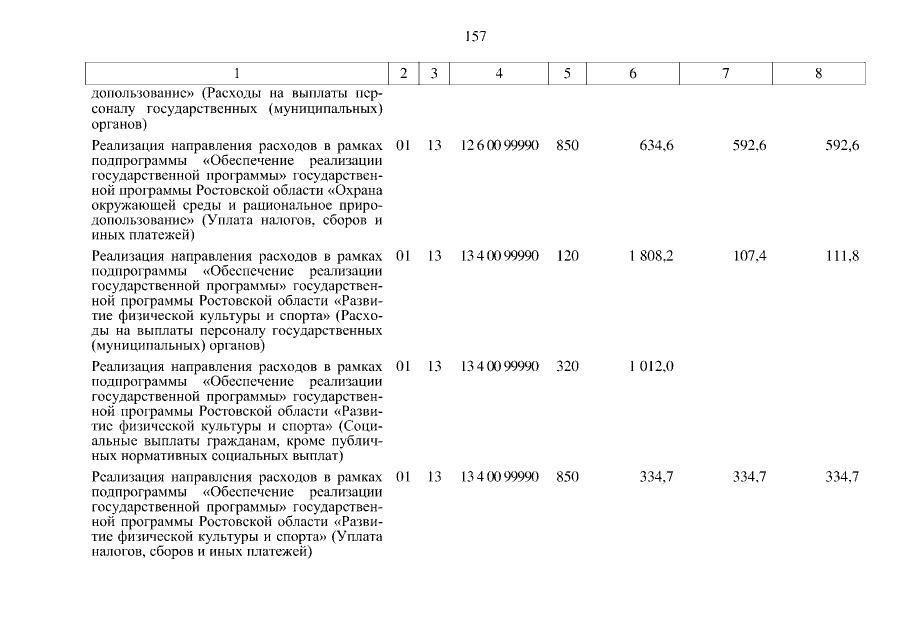 157

| 1 | 2 | 3 | 4 | 5 | 6 | 7 | 8 |
|---|---|---|---|---|---|---|---|
| допользование» (Расходы на выплаты персоналу государственных (муниципальных) органов) | | | | | | | |
| Реализация направления расходов в рамках подпрограммы «Обеспечение реализации государственной программы» государственной программы Ростовской области «Охрана окружающей среды и рациональное природопользование» (Уплата налогов, сборов и иных платежей) | 01 | 13 | 12 6 00 99990 | 850 | 634,6 | 592,6 | 592,6 |
| Реализация направления расходов в рамках подпрограммы «Обеспечение реализации государственной программы» государственной программы Ростовской области «Развитие физической культуры и спорта» (Расходы на выплаты персоналу государственных (муниципальных) органов) | 01 | 13 | 13 4 00 99990 | 120 | 1 808,2 | 107,4 | 111,8 |
| Реализация направления расходов в рамках подпрограммы «Обеспечение реализации государственной программы» государственной программы Ростовской области «Развитие физической культуры и спорта» (Социальные выплаты гражданам, кроме публичных нормативных социальных выплат) | 01 | 13 | 13 4 00 99990 | 320 | 1 012,0 | | |
| Реализация направления расходов в рамках подпрограммы «Обеспечение реализации государственной программы» государственной программы Ростовской области «Развитие физической культуры и спорта» (Уплата налогов, сборов и иных платежей) | 01 | 13 | 13 4 00 99990 | 850 | 334,7 | 334,7 | 334,7 |